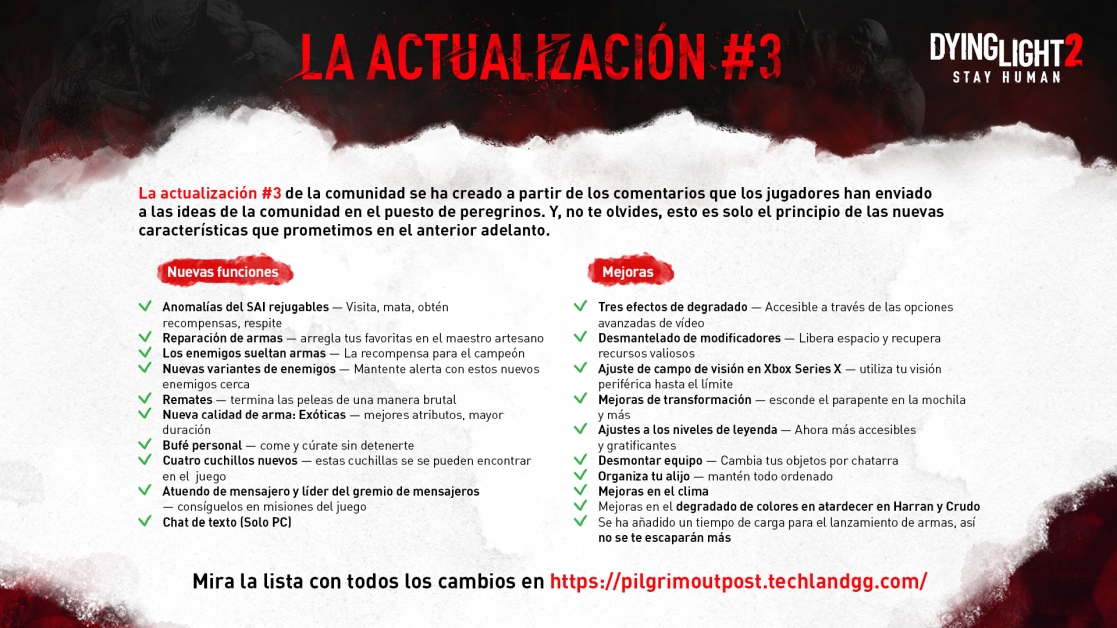 LA ACTUALIZACIÓN #3

DYING LIGHT 2
STAY HUMAN

La actualización #3 de la comunidad se ha creado a partir de los comentarios que los jugadores han enviado a las ideas de la comunidad en el puesto de peregrinos. Y, no te olvides, esto es solo el principio de las nuevas características que prometimos en el anterior adelanto.

Nuevas funciones

✓ Anomalías del SAI rejugables — Visita, mata, obtén recompensas, respite
✓ Reparación de armas — arregla tus favoritas en el maestro artesano
✓ Los enemigos sueltan armas — La recompensa para el campeón
✓ Nuevas variantes de enemigos — Mantente alerta con estos nuevos enemigos cerca
✓ Remates — termina las peleas de una manera brutal
✓ Nueva calidad de arma: Exóticas — mejores atributos, mayor duración
✓ Bufé personal — come y cúrate sin detenerte
✓ Cuatro cuchillos nuevos — estas cuchillas se se pueden encontrar en el juego
✓ Atuendo de mensajero y líder del gremio de mensajeros — consíguelos en misiones del juego
✓ Chat de texto (Solo PC)

Mejoras

✓ Tres efectos de degradado — Accesible a través de las opciones avanzadas de vídeo
✓ Desmantelado de modificadores — Libera espacio y recupera recursos valiosos
✓ Ajuste de campo de visión en Xbox Series X — utiliza tu visión periférica hasta el límite
✓ Mejoras de transformación — esconde el parapente en la mochila y más
✓ Ajustes a los niveles de leyenda — Ahora más accesibles y gratificantes
✓ Desmontar equipo — Cambia tus objetos por chatarra
✓ Organiza tu alijo — mantén todo ordenado
✓ Mejoras en el clima
✓ Mejoras en el degradado de colores en atardecer en Harran y Crudo
✓ Se ha añadido un tiempo de carga para el lanzamiento de armas, así no se te escaparán más

Mira la lista con todos los cambios en https://pilgrimoutpost.techlandgg.com/